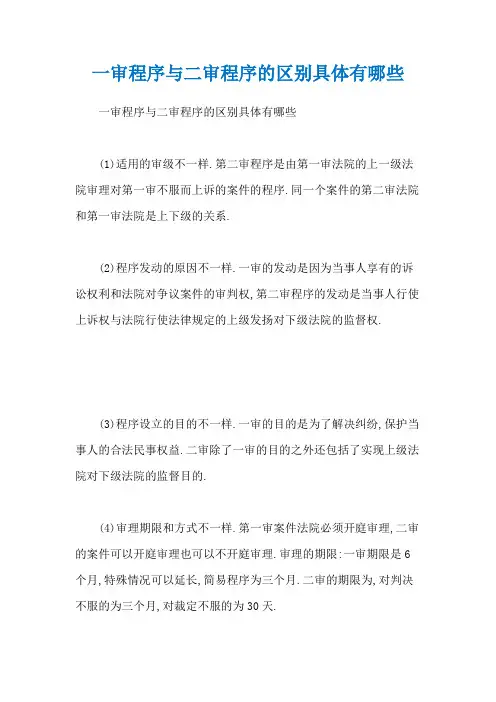 一审程序与二审程序的区别具体有哪些

一审程序与二审程序的区别具体有哪些

(1)适用的审级不一样.第二审程序是由第一审法院的上一级法院审理对第一审不服而上诉的案件的程序.同一个案件的第二审法院和第一审法院是上下级的关系.

(2)程序发动的原因不一样.一审的发动是因为当事人享有的诉讼权利和法院对争议案件的审判权,第二审程序的发动是当事人行使上诉权与法院行使法律规定的上级发扬对下级法院的监督权.

(3)程序设立的目的不一样.一审的目的是为了解决纠纷,保护当事人的合法民事权益.二审除了一审的目的之外还包括了实现上级法院对下级法院的监督目的.

(4)审理期限和方式不一样.第一审案件法院必须开庭审理,二审的案件可以开庭审理也可以不开庭审理.审理的期限:一审期限是6个月,特殊情况可以延长,简易程序为三个月.二审的期限为,对判决不服的为三个月,对裁定不服的为30天.